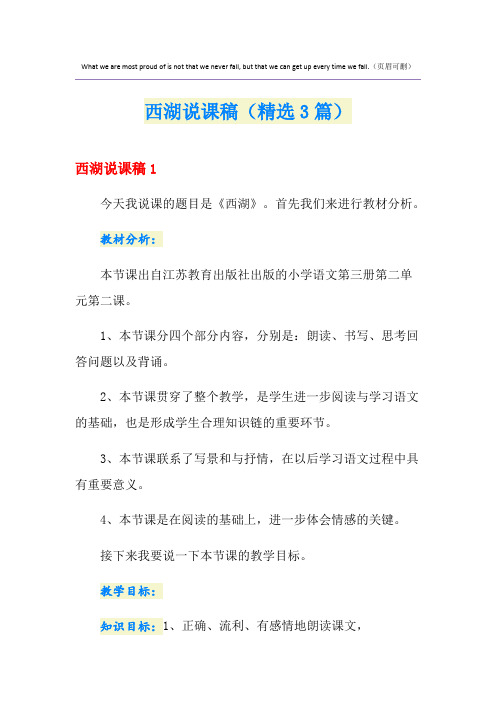 What we are most proud of is not that we never fail, but that we can get up every time we fail.（页眉可删）

西湖说课稿（精选3篇）

西湖说课稿1

今天我说课的题目是《西湖》。首先我们来进行教材分析。

教材分析：

本节课出自江苏教育出版社出版的小学语文第三册第二单元第二课。

1、本节课分四个部分内容，分别是：朗读、书写、思考回答问题以及背诵。

2、本节课贯穿了整个教学，是学生进一步阅读与学习语文的基础，也是形成学生合理知识链的重要环节。

3、本节课联系了写景和与抒情，在以后学习语文过程中具有重要意义。

4、本节课是在阅读的基础上，进一步体会情感的关键。

接下来我要说一下本节课的教学目标。

教学目标：

知识目标：1、正确、流利、有感情地朗读课文，